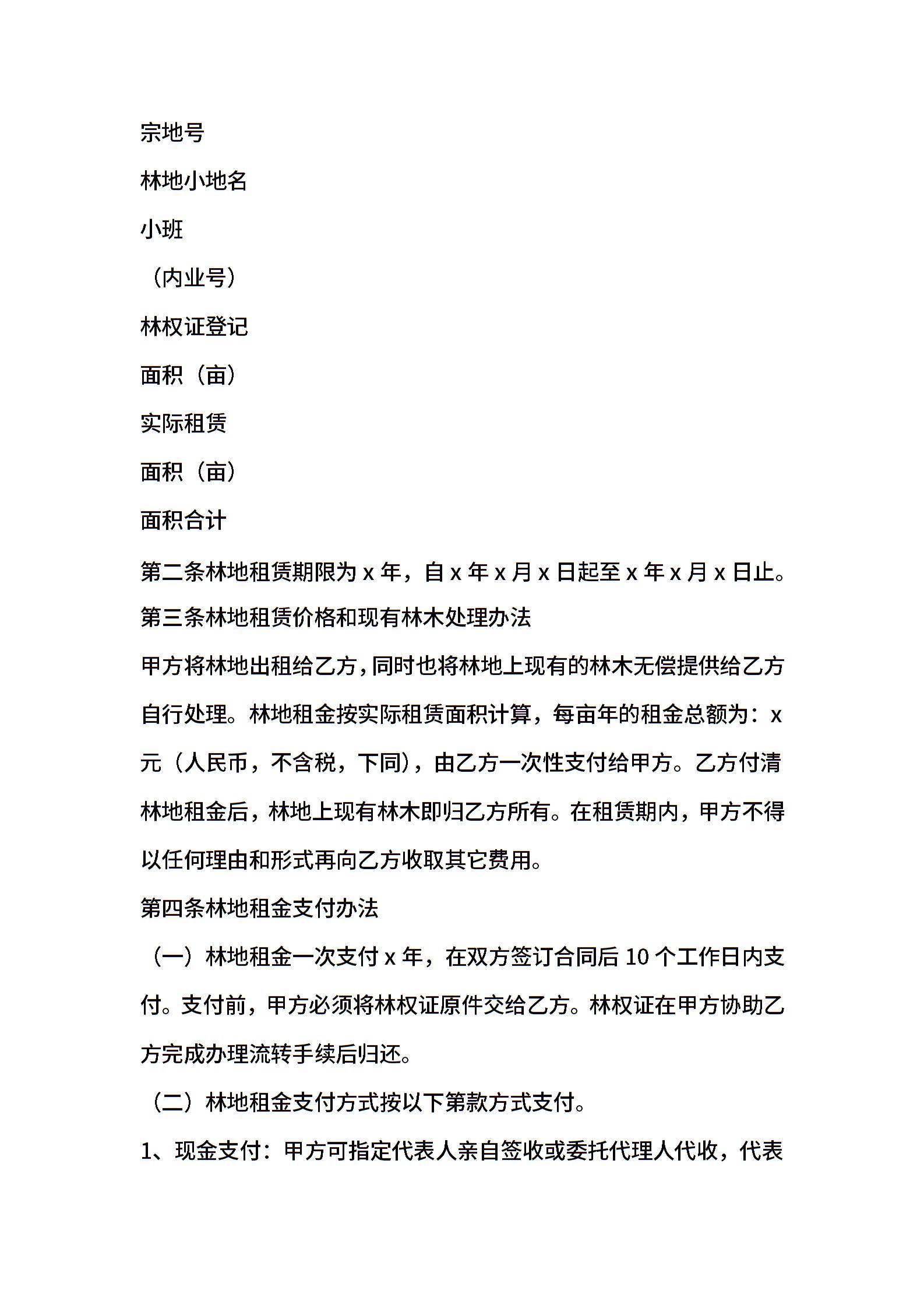 宗地号

林地小地名

小班

（内业号）

林权证登记

面积（亩）

实际租赁

面积（亩）

面积合计

第二条林地租赁期限为 x 年，自 x 年 x 月 x 日起至 x 年 x 月 x 日止。

第三条林地租赁价格和现有林木处理办法

甲方将林地出租给乙方，同时也将林地上现有的林木无偿提供给乙方自行处理。林地租金按实际租赁面积计算，每亩年的租金总额为：x 元（人民币，不含税，下同），由乙方一次性支付给甲方。乙方付清林地租金后，林地上现有林木即归乙方所有。在租赁期内，甲方不得以任何理由和形式再向乙方收取其它费用。

第四条林地租金支付办法

（一）林地租金一次支付 x 年，在双方签订合同后 10 个工作日内支付。支付前，甲方必须将林权证原件交给乙方。林权证在甲方协助乙方完成办理流转手续后归还。

（二）林地租金支付方式按以下第款方式支付。

1、现金支付：甲方可指定代表人亲自签收或委托代理人代收，代表